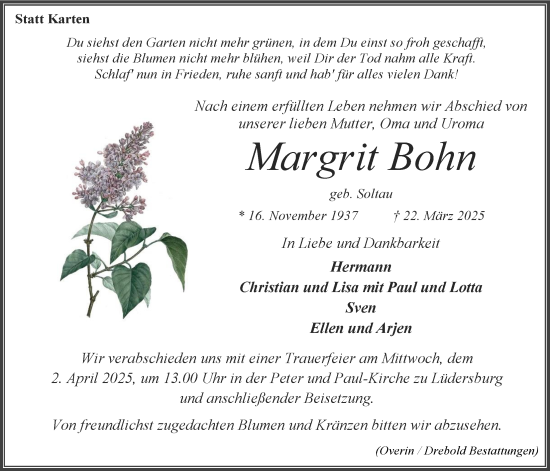 Statt Karten

Du siehst den Garten nicht mehr grünen, in dem Du einst so froh geschafft, siehst die Blumen nicht mehr blühen, weil Dir der Tod nahm alle Kraft. Schlaf' nun in Frieden, ruhe sanft und hab' für alles vielen Dank!

Nach einem erfüllten Leben nehmen wir Abschied von unserer lieben Mutter, Oma und Uroma

Margrit Bohn

geb. Soltau

* 16. November 1937 † 22. März 2025

In Liebe und Dankbarkeit

Hermann
Christian und Lisa mit Paul und Lotta
Sven
Ellen und Arjen

Wir verabschieden uns mit einer Trauerfeier am Mittwoch, dem 2. April 2025, um 13.00 Uhr in der Peter und Paul-Kirche zu Lüdersburg und anschließender Beisetzung.

Von freundlichst zugedachten Blumen und Kränzen bitten wir abzusehen.

(Overin / Drebold Bestattungen)